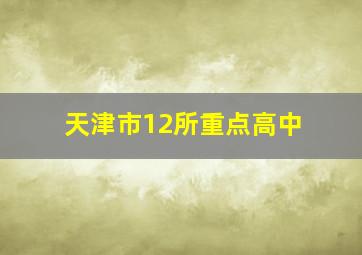 天津市12所重点高中